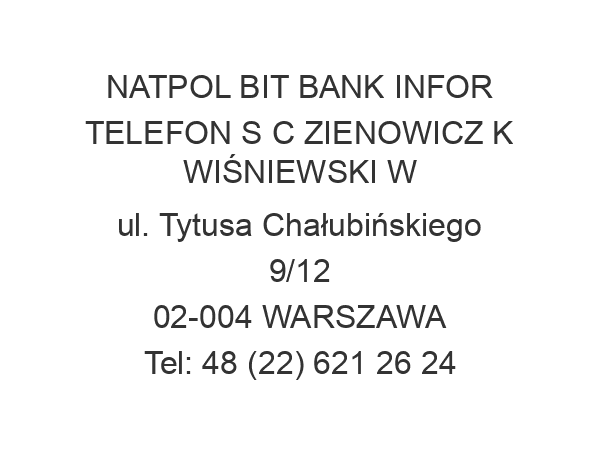 NATPOL BIT BANK INFOR TELEFON S C ZIENOWICZ K WIŚNIEWSKI W

ul. Tytusa Chałubińskiego 9/12
02-004 WARSZAWA
Tel: 48 (22) 621 26 24